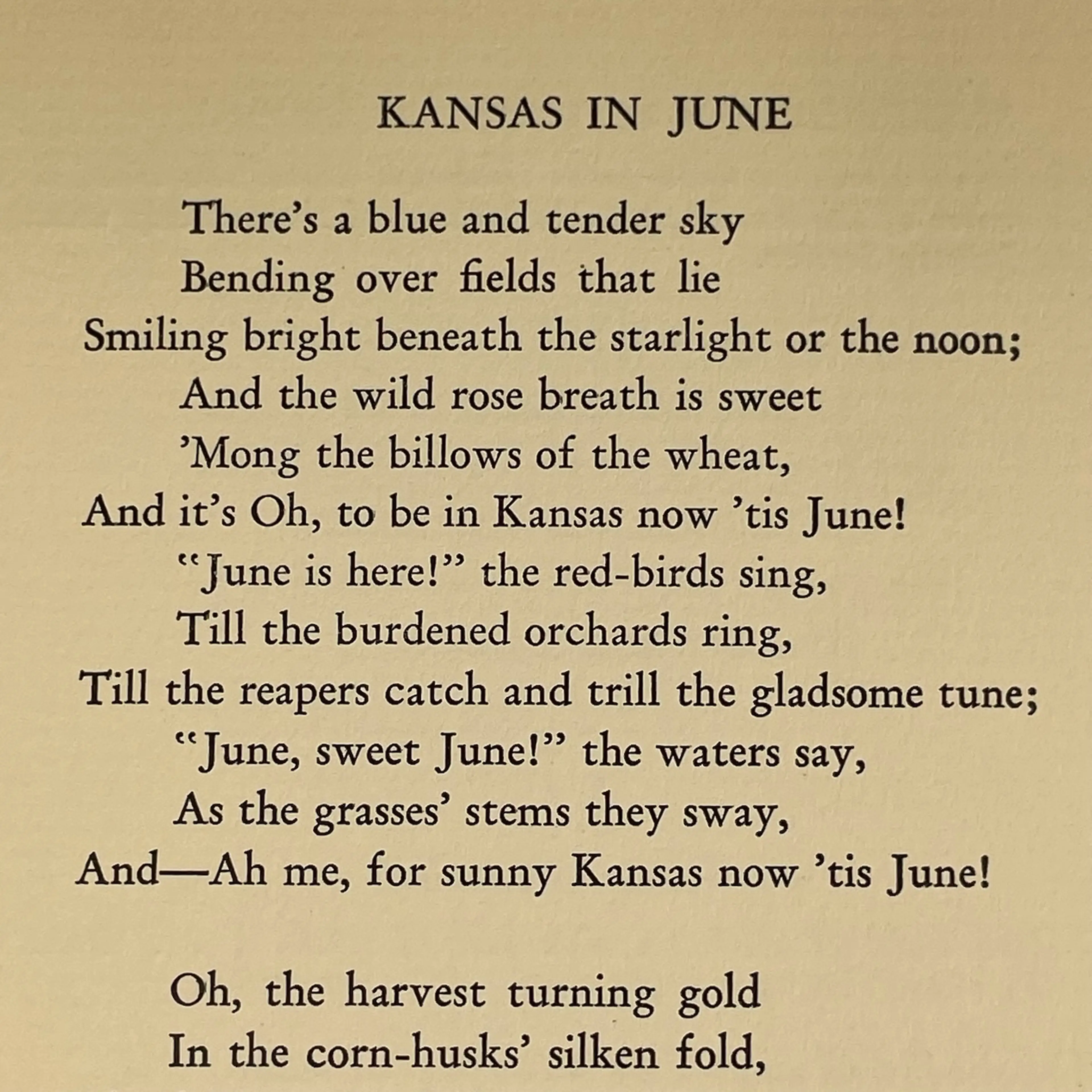 KANSAS IN JUNE

There's a blue and tender sky
Bending over fields that lie
Smiling bright beneath the starlight or the noon;
And the wild rose breath is sweet
'Mong the billows of the wheat,
And it's Oh, to be in Kansas now 'tis June!
"June is here!" the red-birds sing,
Till the burdened orchards ring,
Till the reapers catch and trill the gladsome tune;
"June, sweet June!" the waters say,
As the grasses' stems they sway,
And—Ah me, for sunny Kansas now 'tis June!

Oh, the harvest turning gold
In the corn-husks' silken fold,